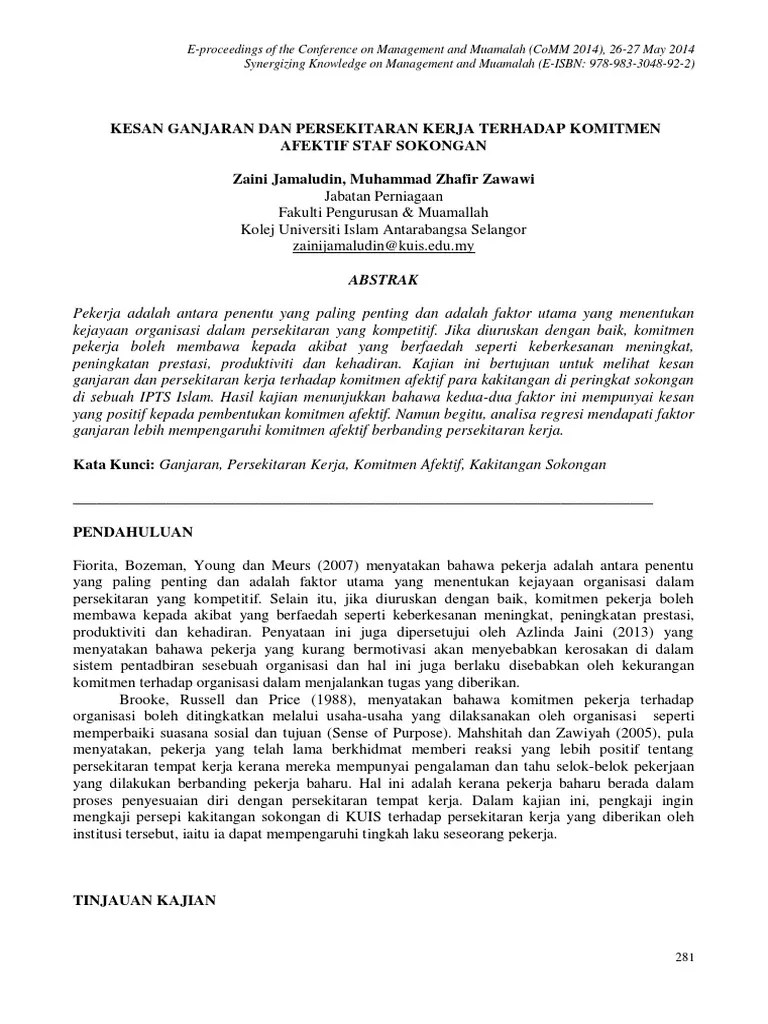 E-proceedings of the Conference on Management and Muamalah (CoMM 2014), 26-27 May 2014
Synergizing Knowledge on Management and Muamalah (E-ISBN: 978-983-3048-92-2)

KESAN GANJARAN DAN PERSEKITARAN KERJA TERHADAP KOMITMEN AFEKTIF STAF SOKONGAN

Zaini Jamaludin, Muhammad Zhafir Zawawi
Jabatan Perniagaan
Fakulti Pengurusan & Muamallah
Kolej Universiti Islam Antarabangsa Selangor
zainijamaludin@kuis.edu.my

ABSTRAK

Pekerja adalah antara penentu yang paling penting dan adalah faktor utama yang menentukan kejayaan organisasi dalam persekitaran yang kompetitif. Jika diuruskan dengan baik, komitmen pekerja boleh membawa kepada akibat yang berfaedah seperti keberkesanan meningkat, peningkatan prestasi, produktiviti dan kehadiran. Kajian ini bertujuan untuk melihat kesan ganjaran dan persekitaran kerja terhadap komitmen afektif para kakitangan di peringkat sokongan di sebuah IPTS Islam. Hasil kajian menunjukkan bahawa kedua-dua faktor ini mempunyai kesan yang positif kepada pembentukan komitmen afektif. Namun begitu, analisa regresi mendapati faktor ganjaran lebih mempengaruhi komitmen afektif berbanding persekitaran kerja.

Kata Kunci: Ganjaran, Persekitaran Kerja, Komitmen Afektif, Kakitangan Sokongan

PENDAHULUAN

Fiorita, Bozeman, Young dan Meurs (2007) menyatakan bahawa pekerja adalah antara penentu yang paling penting dan adalah faktor utama yang menentukan kejayaan organisasi dalam persekitaran yang kompetitif. Selain itu, jika diuruskan dengan baik, komitmen pekerja boleh membawa kepada akibat yang berfaedah seperti keberkesanan meningkat, peningkatan prestasi, produktiviti dan kehadiran. Penyataan ini juga dipersetujui oleh Azlinda Jaini (2013) yang menyatakan bahawa pekerja yang kurang bermotivasi akan menyebabkan kerosakan di dalam sistem pentadbiran sesebuah organisasi dan hal ini juga berlaku disebabkan oleh kekurangan komitmen terhadap organisasi dalam menjalankan tugas yang diberikan.

Brooke, Russell dan Price (1988), menyatakan bahawa komitmen pekerja terhadap organisasi boleh ditingkatkan melalui usaha-usaha yang dilaksanakan oleh organisasi seperti memperbaiki suasana sosial dan tujuan (Sense of Purpose). Mahshitah dan Zawiyah (2005), pula menyatakan, pekerja yang telah lama berkhidmat memberi reaksi yang lebih positif tentang persekitaran tempat kerja kerana mereka mempunyai pengalaman dan tahu selok-belok pekerjaan yang dilakukan berbanding pekerja baharu. Hal ini adalah kerana pekerja baharu berada dalam proses penyesuaian diri dengan persekitaran tempat kerja. Dalam kajian ini, pengkaji ingin mengkaji persepi kakitangan sokongan di KUIS terhadap persekitaran kerja yang diberikan oleh institusi tersebut, iaitu ia dapat mempengaruhi tingkah laku seseorang pekerja.

TINJAUAN KAJIAN

281